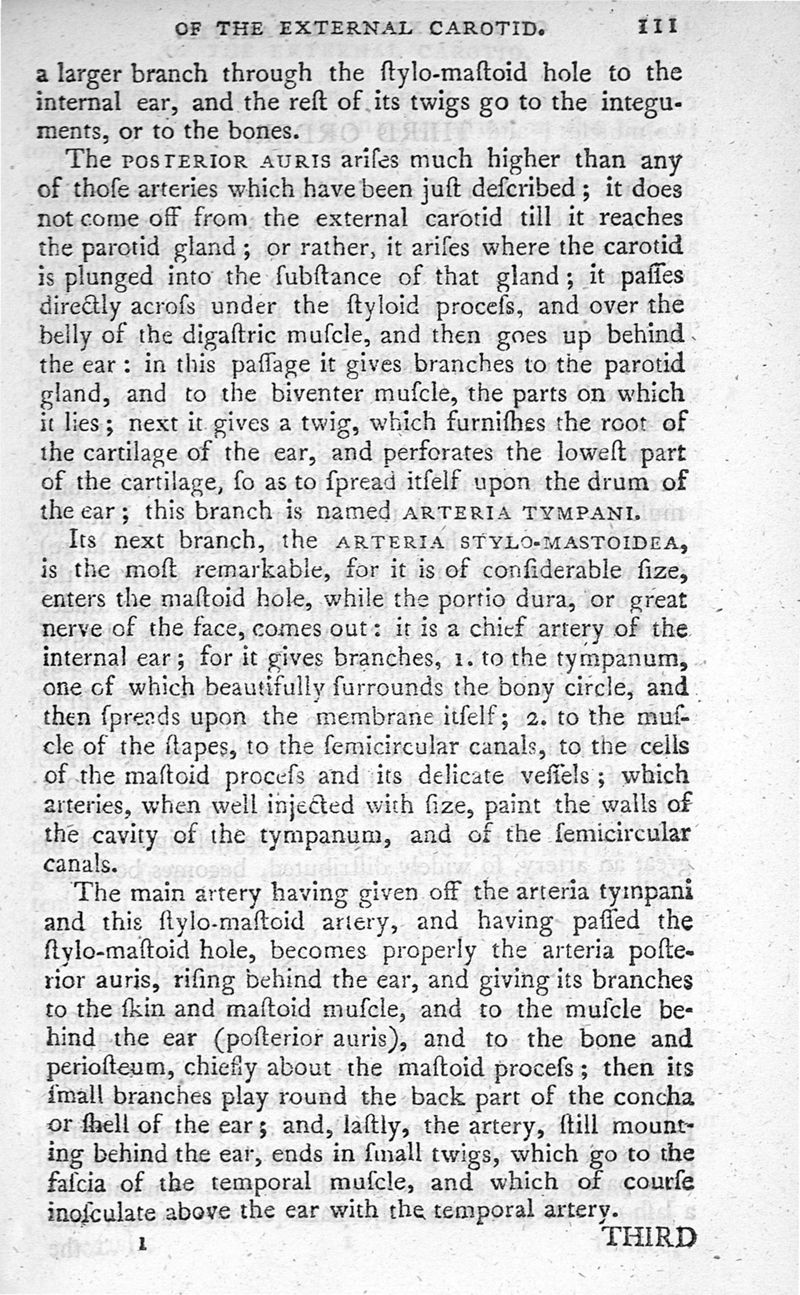 OF THE EXTERNAL CAROTID. 111

a larger branch through the ſtylo-maſtoid hole to the internal ear, and the reſt of its twigs go to the integuments, or to the bones.

The POSTERIOR AURIS ariſes much higher than any of thoſe arteries which have been juſt deſcribed; it does not come off from the external carotid till it reaches the parotid gland; or rather, it ariſes where the carotid is plunged into the ſubſtance of that gland; it paſſes directly acroſs under the ſtyloid proceſs, and over the belly of the digaſtric muſcle, and then goes up behind the ear: in this paſſage it gives branches to the parotid gland, and to the biventer muſcle, the parts on which it lies; next it gives a twig, which furniſhes the root of the cartilage of the ear, and perforates the loweſt part of the cartilage, ſo as to ſpread itſelf upon the drum of the ear; this branch is named ARTERIA TYMPANI.

Its next branch, the ARTERIA STYLO-MASTOIDEA, is the moſt remarkable, for it is of conſiderable ſize, enters the maſtoid hole, while the portio dura, or great nerve of the face, comes out: it is a chief artery of the internal ear; for it gives branches, 1. to the tympanum, one of which beautifully ſurrounds the bony circle, and then ſpreads upon the membrane itſelf; 2. to the muſcle of the ſtapes, to the ſemicircular canals, to the cells of the maſtoid proceſs and its delicate veſſels; which arteries, when well injected with ſize, paint the walls of the cavity of the tympanum, and of the ſemicircular canals.

The main artery having given off the arteria tympani and this ſtylo-maſtoid artery, and having paſſed the ſtylo-maſtoid hole, becomes properly the arteria poſterior auris, riſing behind the ear, and giving its branches to the ſkin and maſtoid muſcle, and to the muſcle behind the ear (poſterior auris), and to the bone and perioſteum, chiefly about the maſtoid proceſs; then its ſmall branches play round the back part of the concha or ſhell of the ear; and, laſtly, the artery, ſtill mounting behind the ear, ends in ſmall twigs, which go to the faſcia of the temporal muſcle, and which of courſe inoſculate above the ear with the temporal artery.

1 THIRD